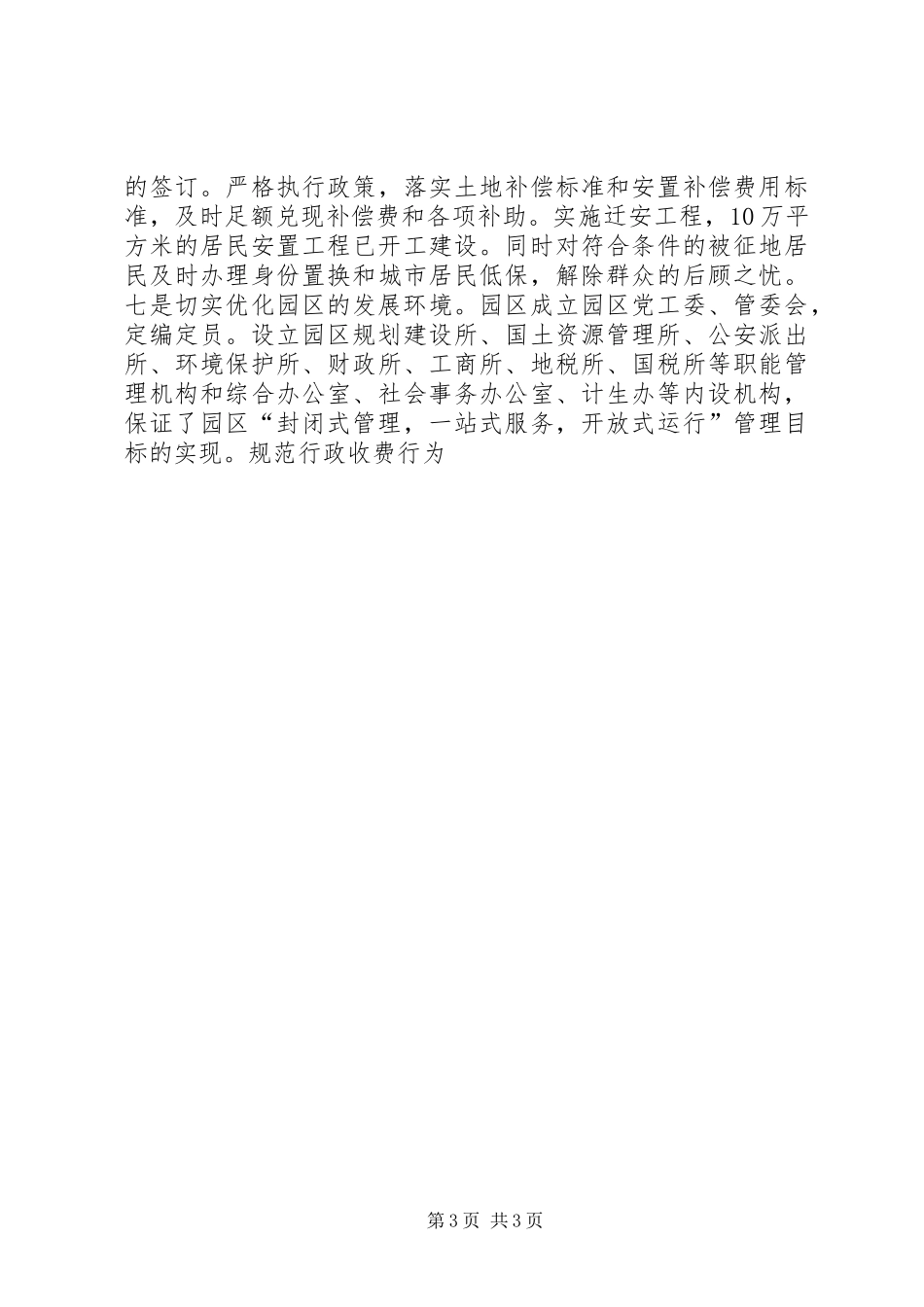 的签订。严格执行政策，落实土地补偿标准和安置补偿费用标准，及时足额兑现补偿费和各项补助。实施迁安工程，10万平方米的居民安置工程已开工建设。同时对符合条件的被征地居民及时办理身份置换和城市居民低保，解除群众的后顾之忧。七是切实优化园区的发展环境。园区成立园区党工委、管委会，定编定员。设立园区规划建设所、国土资源管理所、公安派出所、环境保护所、财政所、工商所、地税所、国税所等职能管理机构和综合办公室、社会事务办公室、计生办等内设机构，保证了园区“封闭式管理，一站式服务，开放式运行”管理目标的实现。规范行政收费行为

第3页 共3页